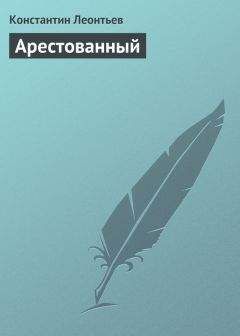 Константин Леонтьев

Арестованный